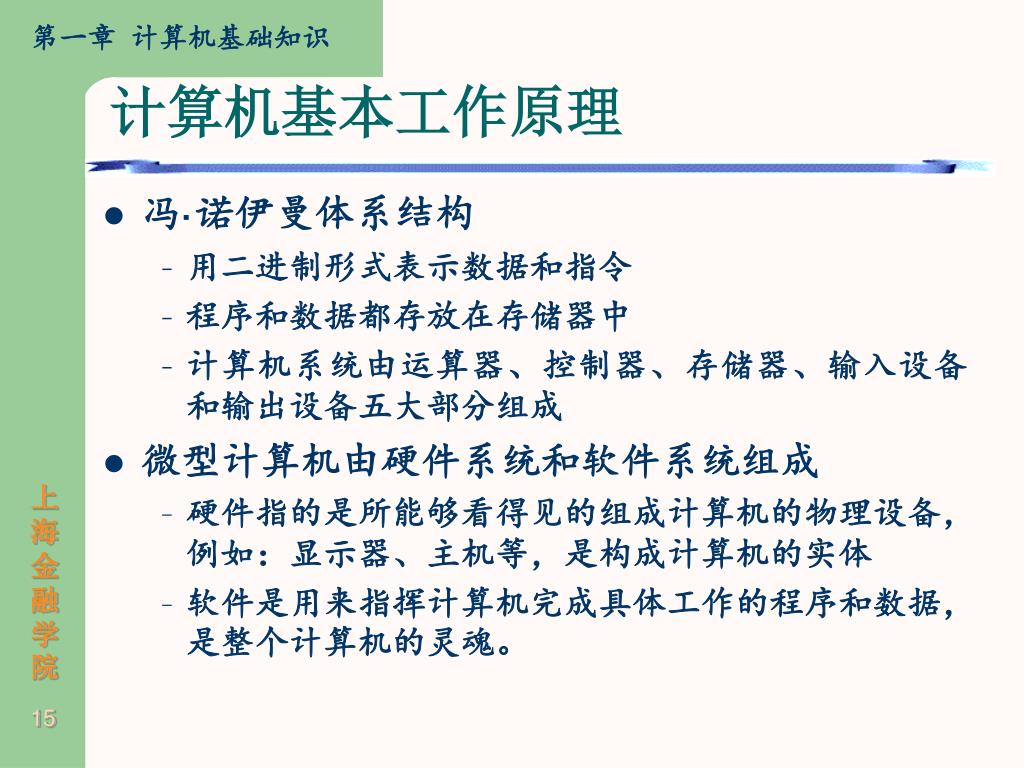 第一章 计算机基础知识

计算机基本工作原理

● 冯·诺伊曼体系结构
– 用二进制形式表示数据和指令
– 程序和数据都存放在存储器中
– 计算机系统由运算器、控制器、存储器、输入设备和输出设备五大部分组成
● 微型计算机由硬件系统和软件系统组成
– 硬件指的是所能够看得见的组成计算机的物理设备，例如：显示器、主机等，是构成计算机的实体
– 软件是用来指挥计算机完成具体工作的程序和数据，是整个计算机的灵魂。

上海金融学院

15